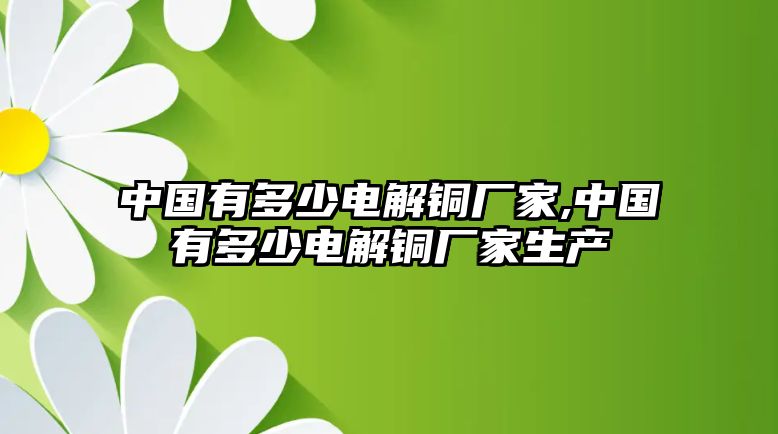 中国有多少电解铜厂家,中国有多少电解铜厂家生产